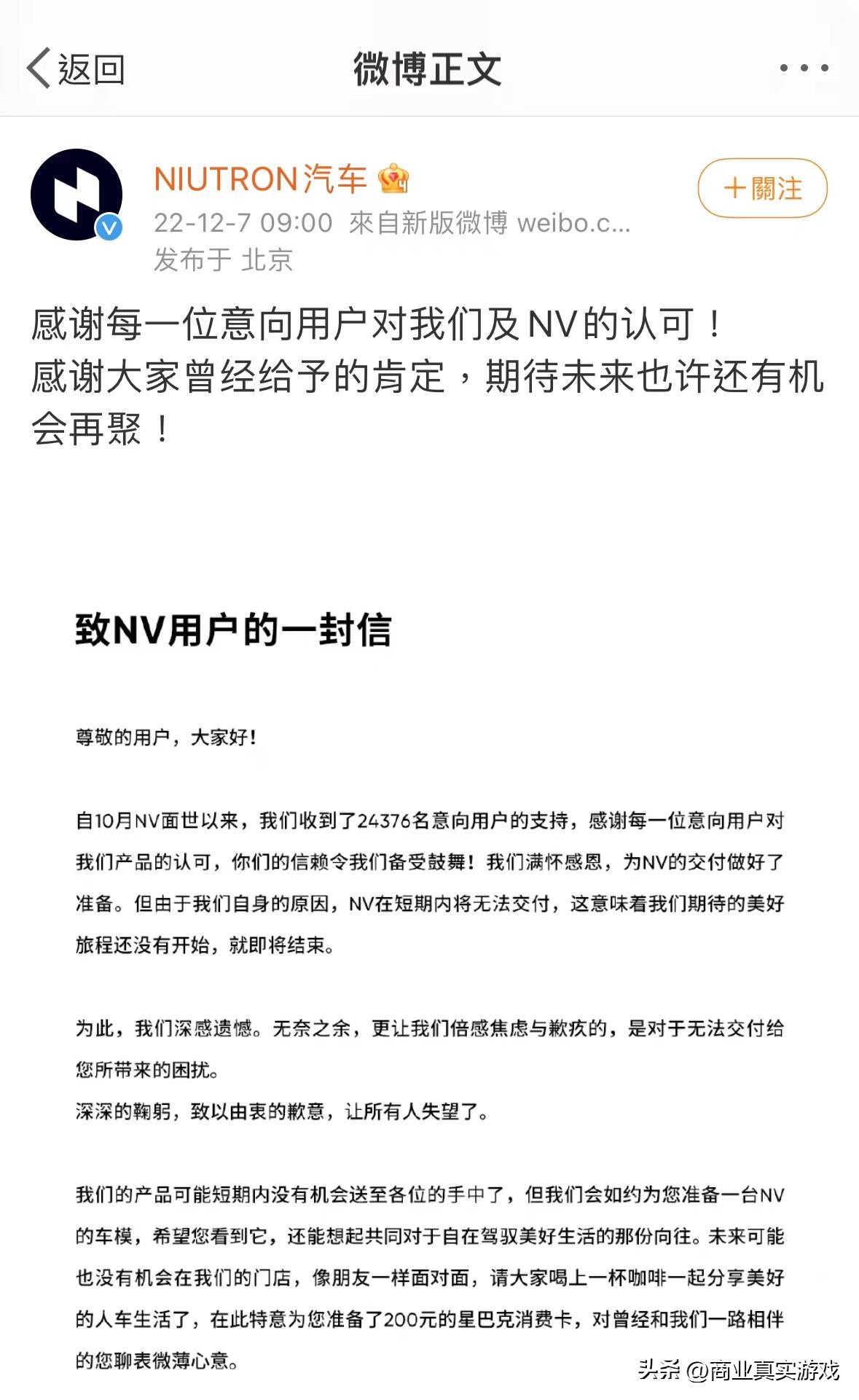 返回

微博正文

NIUTRON汽车

22-12-7 09:00 來自新版微博 weibo.c...
发布于 北京

＋關注

感谢每一位意向用户对我们及NV的认可！
感谢大家曾经给予的肯定，期待未来也许还有机会再聚！

致NV用户的一封信

尊敬的用户，大家好！

自10月NV面世以来，我们收到了24376名意向用户的支持，感谢每一位意向用户对我们产品的认可，你们的信赖令我们备受鼓舞！我们满怀感恩，为NV的交付做好了准备。但由于我们自身的原因，NV在短期内将无法交付，这意味着我们期待的美好旅程还没有开始，就即将结束。

为此，我们深感遗憾。无奈之余，更让我们倍感焦虑与歉疚的，是对于无法交付给您所带来的困扰。
深深的鞠躬，致以由衷的歉意，让所有人失望了。

我们的产品可能短期内没有机会送至各位的手中了，但我们会如约为您准备一台NV的车模，希望您看到它，还能想起共同对于自在驾驭美好生活的那份向往。未来可能也没有机会在我们的门店，像朋友一样面对面，请大家喝上一杯咖啡一起分享美好的人车生活了，在此特意为您准备了200元的星巴克消费卡，对曾经和我们一路相伴的您聊表微薄心意。

头条 @商业真实游戏